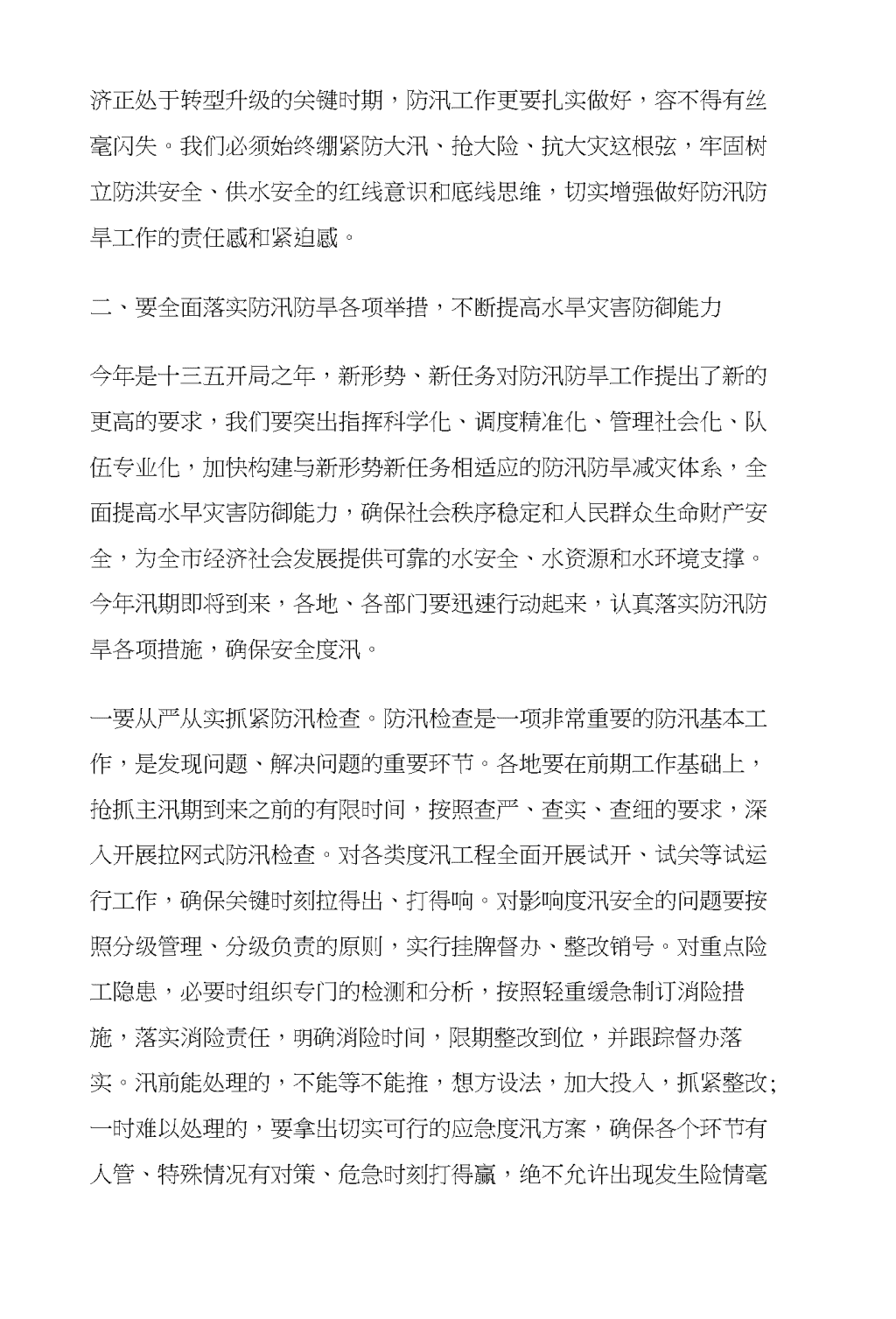 济正处于转型升级的关键时期，防汛工作更要扎实做好，容不得有丝毫闪失。我们必须始终绷紧防大汛、抢大险、抗大灾这根弦，牢固树立防洪安全、供水安全的红线意识和底线思维，切实增强做好防汛防旱工作的责任感和紧迫感。

二、要全面落实防汛防旱各项举措，不断提高水旱灾害防御能力

今年是十三五开局之年，新形势、新任务对防汛防旱工作提出了新的更高的要求，我们要突出指挥科学化、调度精准化、管理社会化、队伍专业化，加快构建与新形势新任务相适应的防汛防旱减灾体系，全面提高水旱灾害防御能力，确保社会秩序稳定和人民群众生命财产安全，为全市经济社会发展提供可靠的水安全、水资源和水环境支撑。今年汛期即将到来，各地、各部门要迅速行动起来，认真落实防汛防旱各项措施，确保安全度汛。

一要从严从实抓紧防汛检查。防汛检查是一项非常重要的防汛基本工作，是发现问题、解决问题的重要环节。各地要在前期工作基础上，抢抓主汛期到来之前的有限时间，按照查严、查实、查细的要求，深入开展拉网式防汛检查。对各类度汛工程全面开展试开、试关等试运行工作，确保关键时刻拉得出、打得响。对影响度汛安全的问题要按照分级管理、分级负责的原则，实行挂牌督办、整改销号。对重点险工隐患，必要时组织专门的检测和分析，按照轻重缓急制订消险措施，落实消险责任，明确消险时间，限期整改到位，并跟踪督办落实。汛前能处理的，不能等不能推，想方设法，加大投入，抓紧整改；一时难以处理的，要拿出切实可行的应急度汛方案，确保各个环节有人管、特殊情况有对策、危急时刻打得赢，绝不允许出现发生险情毫